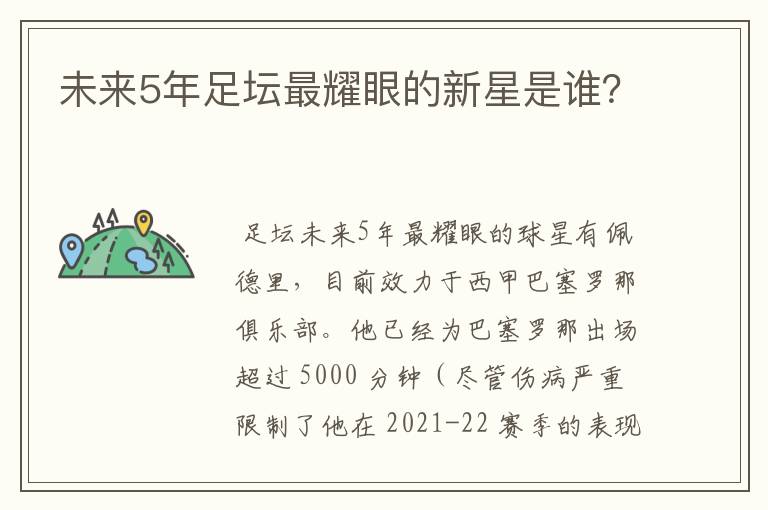 未来5年足坛最耀眼的新星是谁？

足坛未来5年最耀眼的球星有佩德里，目前效力于西甲巴塞罗那俱乐部。他已经为巴塞罗那出场超过5000分钟（尽管伤病严重限制了他在2021-22赛季的表现